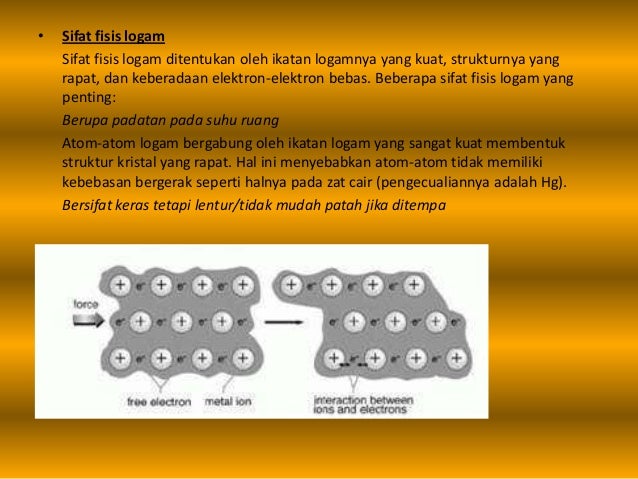 • Sifat fisis logam

Sifat fisis logam ditentukan oleh ikatan logamnya yang kuat, strukturnya yang rapat, dan keberadaan elektron-elektron bebas. Beberapa sifat fisis logam yang penting:

Berupa padatan pada suhu ruang

Atom-atom logam bergabung oleh ikatan logam yang sangat kuat membentuk struktur kristal yang rapat. Hal ini menyebabkan atom-atom tidak memiliki kebebasan bergerak seperti halnya pada zat cair (pengecualiannya adalah Hg).

Bersifat keras tetapi lentur/tidak mudah patah jika ditempa

force

free electron

metal ion

interaction between ions and electrons